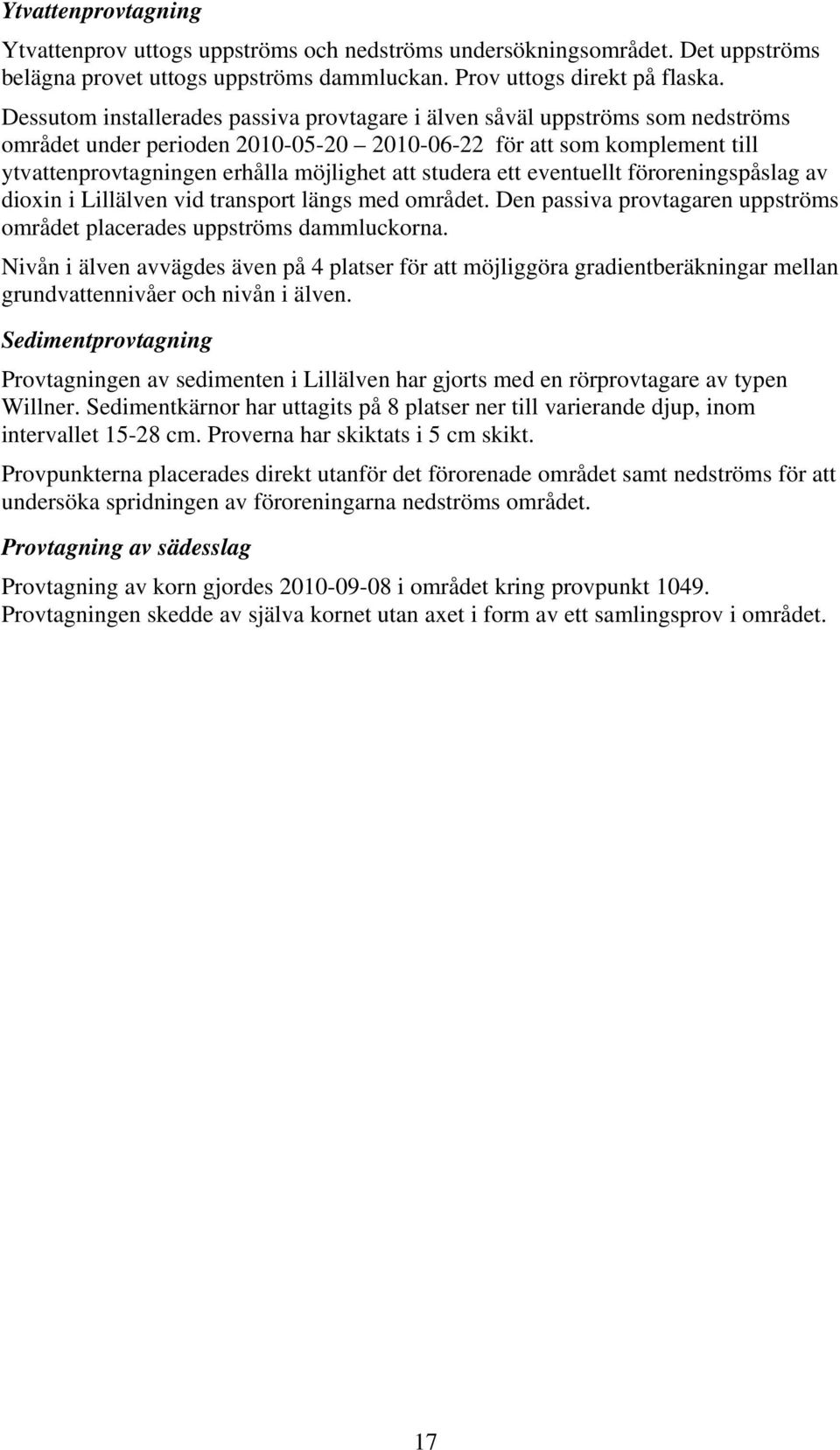 Ytvattenprovtagning

Ytvattenprov uttogs uppströms och nedströms undersökningsområdet. Det uppströms belägna provet uttogs uppströms dammluckan. Prov uttogs direkt på flaska.

Dessutom installerades passiva provtagare i älven såväl uppströms som nedströms området under perioden 2010-05-20 – 2010-06-22 för att som komplement till ytvattenprovtagningen erhålla möjlighet att studera ett eventuellt föroreningspåslag av dioxin i Lillälven vid transport längs med området. Den passiva provtagaren uppströms området placerades uppströms dammluckorna.

Nivån i älven avvägdes även på 4 platser för att möjliggöra gradientberäkningar mellan grundvattennivåer och nivån i älven.

Sedimentprovtagning

Provtagningen av sedimenten i Lillälven har gjorts med en rörprovtagare av typen Willner. Sedimentkärnor har uttagits på 8 platser ner till varierande djup, inom intervallet 15-28 cm. Proverna har skiktats i 5 cm skikt.

Provpunkterna placerades direkt utanför det förorenade området samt nedströms för att undersöka spridningen av föroreningarna nedströms området.

Provtagning av sädesslag

Provtagning av korn gjordes 2010-09-08 i området kring provpunkt 1049. Provtagningen skedde av själva kornet utan axet i form av ett samlingsprov i området.

17